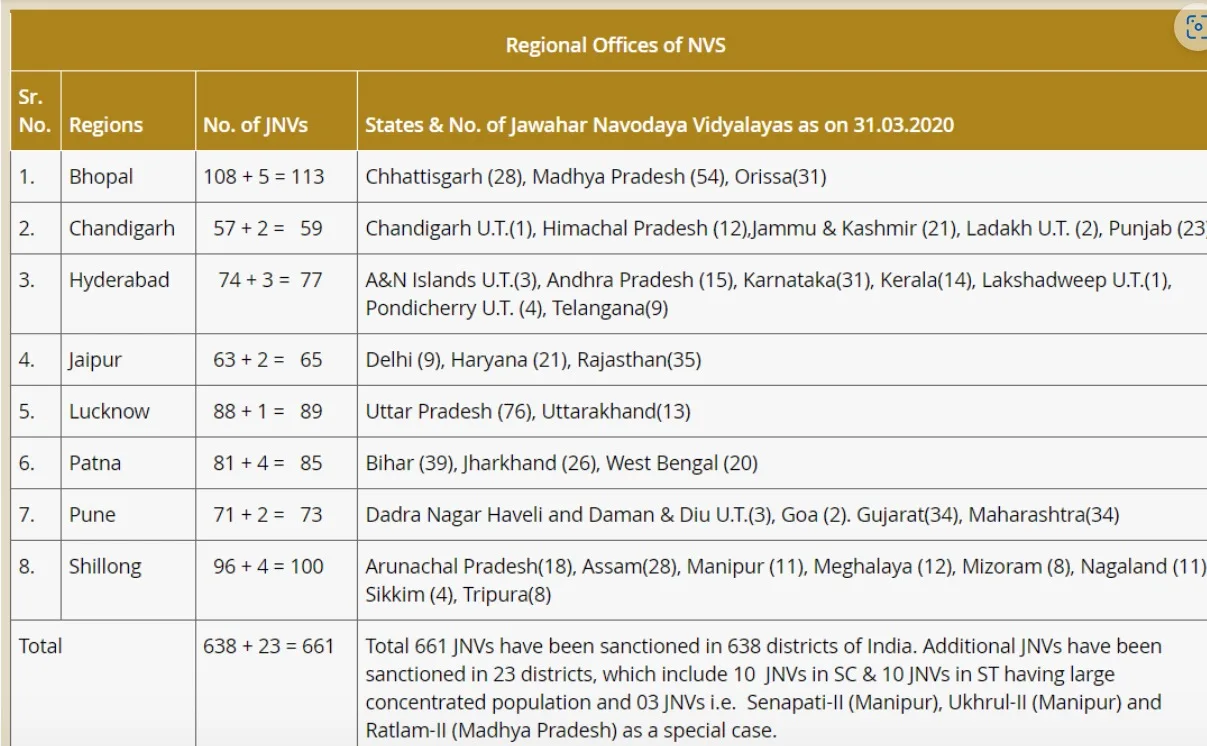 Regional Offices of NVS

| Sr. No. | Regions | No. of JNVs | States & No. of Jawahar Navodaya Vidyalayas as on 31.03.2020 |
|---|---|---|---|
| 1. | Bhopal | 108 + 5 = 113 | Chhattisgarh (28), Madhya Pradesh (54), Orissa(31) |
| 2. | Chandigarh | 57 + 2 = 59 | Chandigarh U.T.(1), Himachal Pradesh (12),Jammu & Kashmir (21), Ladakh U.T. (2), Punjab (23 |
| 3. | Hyderabad | 74 + 3 = 77 | A&N Islands U.T.(3), Andhra Pradesh (15), Karnataka(31), Kerala(14), Lakshadweep U.T.(1), Pondicherry U.T. (4), Telangana(9) |
| 4. | Jaipur | 63 + 2 = 65 | Delhi (9), Haryana (21), Rajasthan(35) |
| 5. | Lucknow | 88 + 1 = 89 | Uttar Pradesh (76), Uttarakhand(13) |
| 6. | Patna | 81 + 4 = 85 | Bihar (39), Jharkhand (26), West Bengal (20) |
| 7. | Pune | 71 + 2 = 73 | Dadra Nagar Haveli and Daman & Diu U.T.(3), Goa (2). Gujarat(34), Maharashtra(34) |
| 8. | Shillong | 96 + 4 = 100 | Arunachal Pradesh(18), Assam(28), Manipur (11), Meghalaya (12), Mizoram (8), Nagaland (11) Sikkim (4), Tripura(8) |
| Total | | 638 + 23 = 661 | Total 661 JNVs have been sanctioned in 638 districts of India. Additional JNVs have been sanctioned in 23 districts, which include 10 JNVs in SC & 10 JNVs in ST having large concentrated population and 03 JNVs i.e. Senapati-II (Manipur), Ukhrul-II (Manipur) and Ratlam-II (Madhya Pradesh) as a special case. |